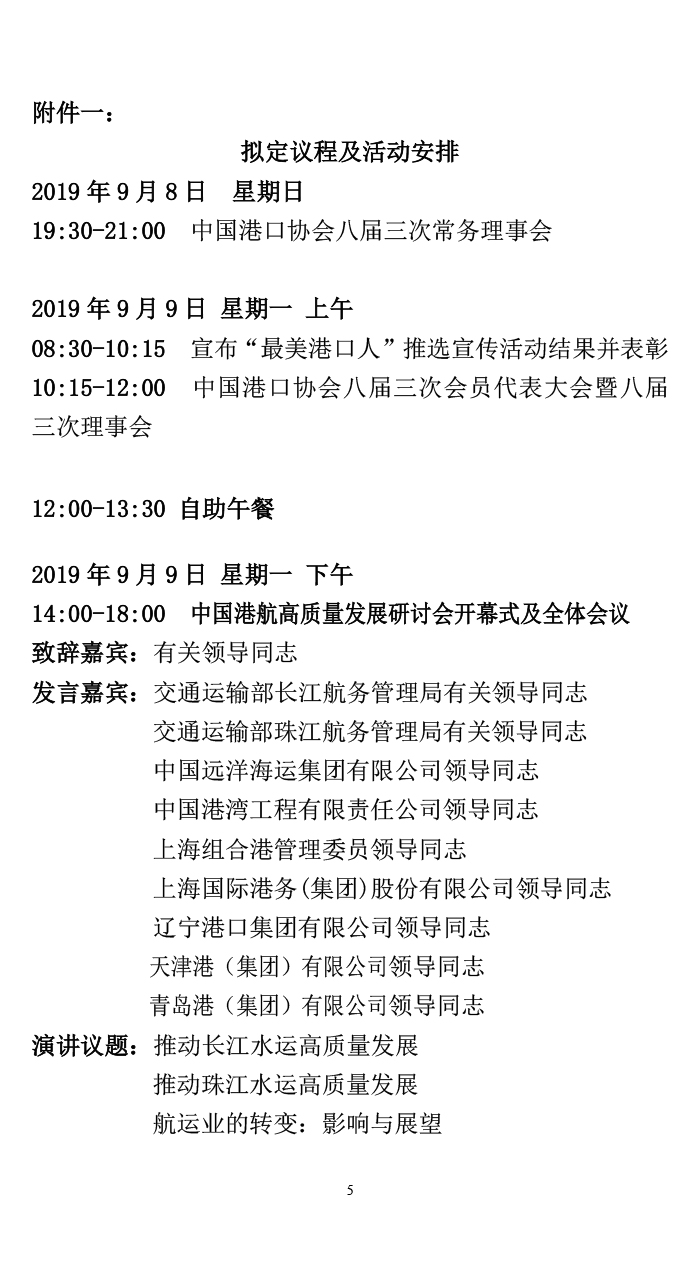 附件一：

拟定议程及活动安排

2019 年 9 月 8 日　星期日
19:30-21:00　中国港口协会八届三次常务理事会

2019 年 9 月 9 日 星期一 上午
08:30-10:15　宣布“最美港口人”推选宣传活动结果并表彰
10:15-12:00　中国港口协会八届三次会员代表大会暨八届三次理事会

12:00-13:30 自助午餐

2019 年 9 月 9 日 星期一 下午
14:00-18:00　中国港航高质量发展研讨会开幕式及全体会议
致辞嘉宾：有关领导同志
发言嘉宾：交通运输部长江航务管理局有关领导同志
交通运输部珠江航务管理局有关领导同志
中国远洋海运集团有限公司领导同志
中国港湾工程有限责任公司领导同志
上海组合港管理委员领导同志
上海国际港务(集团)股份有限公司领导同志
辽宁港口集团有限公司领导同志
天津港（集团）有限公司领导同志
青岛港（集团）有限公司领导同志
演讲议题：推动长江水运高质量发展
推动珠江水运高质量发展
航运业的转变：影响与展望

5